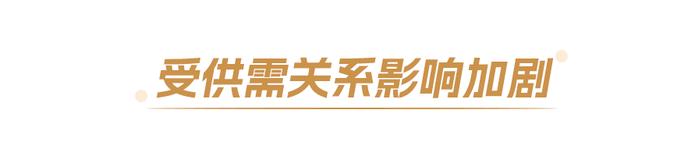 受供需关系影响加剧